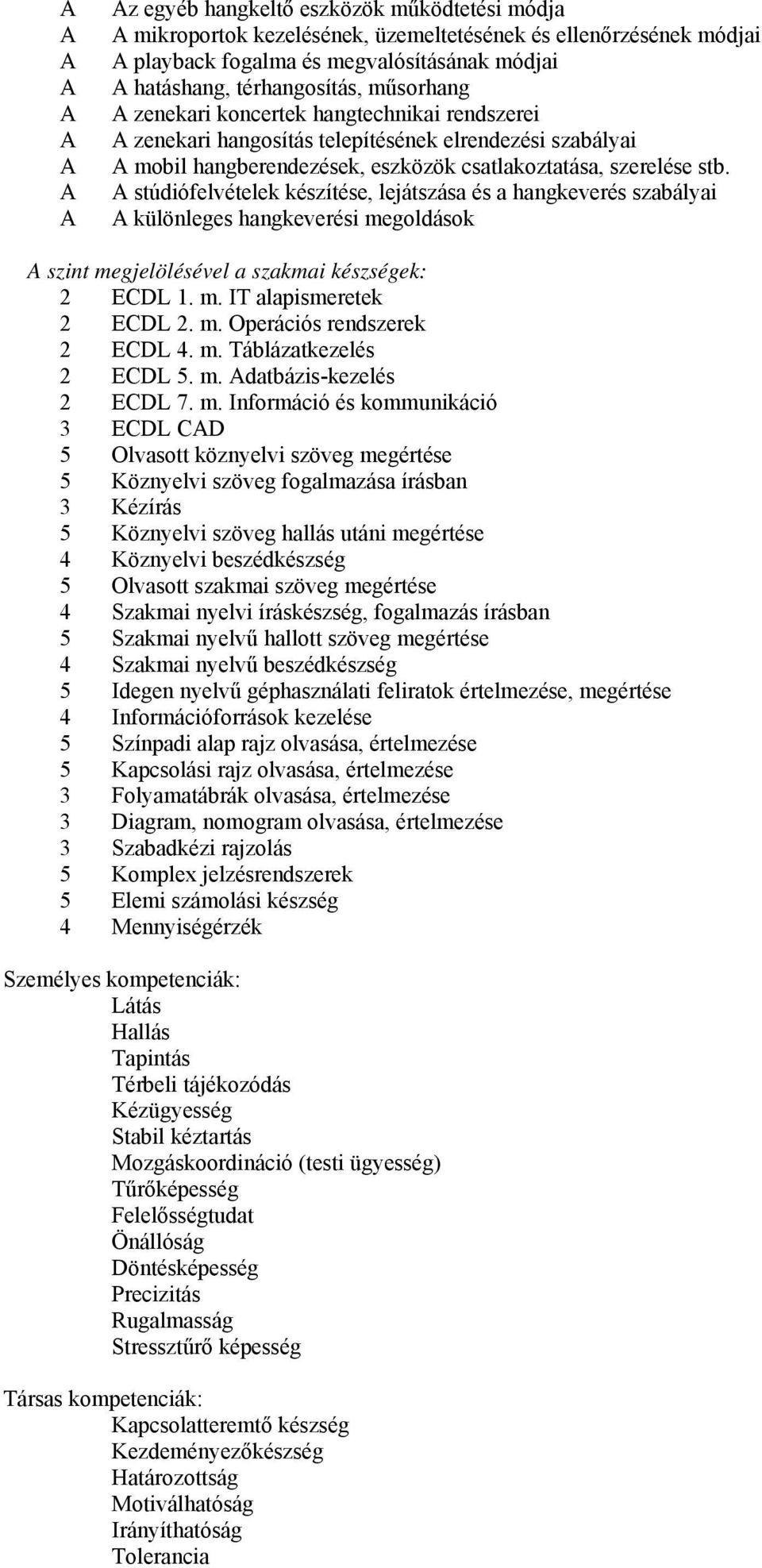 A Az egyéb hangkeltő eszközök működtetési módja
A A mikroportok kezelésének, üzemeltetésének és ellenőrzésének módjai
A A playback fogalma és megvalósításának módjai
A A hatáshang, térhangosítás, műsorhang
A A zenekari koncertek hangtechnikai rendszerei
A A zenekari hangosítás telepítésének elrendezési szabályai
A A mobil hangberendezések, eszközök csatlakoztatása, szerelése stb.
A A stúdiófelvételek készítése, lejátszása és a hangkeverés szabályai
A A különleges hangkeverési megoldások

A szint megjelölésével a szakmai készségek:
2 ECDL 1. m. IT alapismeretek
2 ECDL 2. m. Operációs rendszerek
2 ECDL 4. m. Táblázatkezelés
2 ECDL 5. m. Adatbázis-kezelés
2 ECDL 7. m. Információ és kommunikáció
3 ECDL CAD
5 Olvasott köznyelvi szöveg megértése
5 Köznyelvi szöveg fogalmazása írásban
3 Kézírás
5 Köznyelvi szöveg hallás utáni megértése
4 Köznyelvi beszédkészség
5 Olvasott szakmai szöveg megértése
4 Szakmai nyelvi íráskészség, fogalmazás írásban
5 Szakmai nyelvű hallott szöveg megértése
4 Szakmai nyelvű beszédkészség
5 Idegen nyelvű géphasználati feliratok értelmezése, megértése
4 Információforrások kezelése
5 Színpadi alap rajz olvasása, értelmezése
5 Kapcsolási rajz olvasása, értelmezése
3 Folyamatábrák olvasása, értelmezése
3 Diagram, nomogram olvasása, értelmezése
3 Szabadkézi rajzolás
5 Komplex jelzésrendszerek
5 Elemi számolási készség
4 Mennyiségérzék

Személyes kompetenciák:
Látás
Hallás
Tapintás
Térbeli tájékozódás
Kézügyesség
Stabil kéztartás
Mozgáskoordináció (testi ügyesség)
Tűrőképesség
Felelősségtudat
Önállóság
Döntésképesség
Precizitás
Rugalmasság
Stressztűrő képesség

Társas kompetenciák:
Kapcsolatteremtő készség
Kezdeményezőkészség
Határozottság
Motiválhatóság
Irányíthatóság
Tolerancia